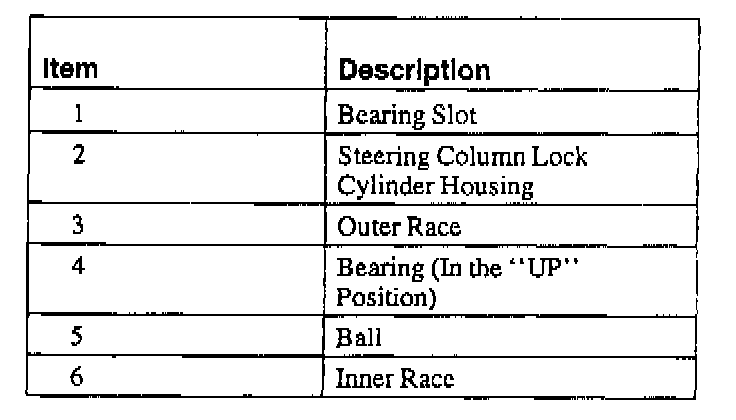 | Item | Description |
|---|---|
| 1 | Bearing Slot |
| 2 | Steering Column Lock Cylinder Housing |
| 3 | Outer Race |
| 4 | Bearing (In the "UP" Position) |
| 5 | Ball |
| 6 | Inner Race |